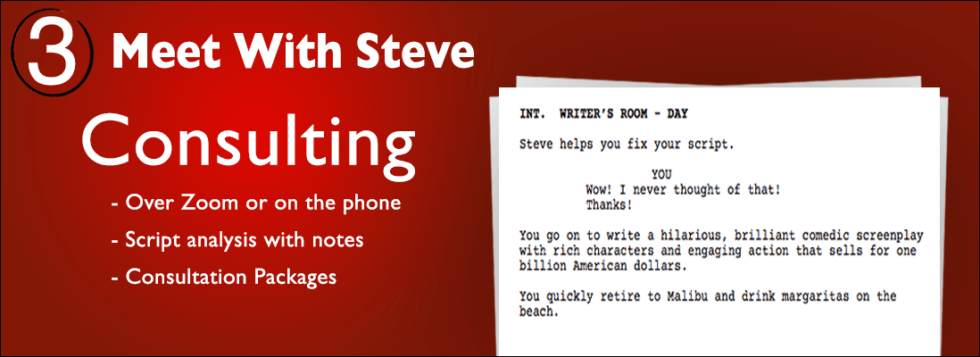 3 Meet With Steve

Consulting

- Over Zoom or on the phone
- Script analysis with notes
- Consultation Packages

INT. WRITER'S ROOM - DAY

Steve helps you fix your script.

YOU
Wow! I never thought of that! Thanks!

You go on to write a hilarious, brilliant comedic screenplay with rich characters and engaging action that sells for one billion American dollars.

You quickly retire to Malibu and drink margaritas on the beach.